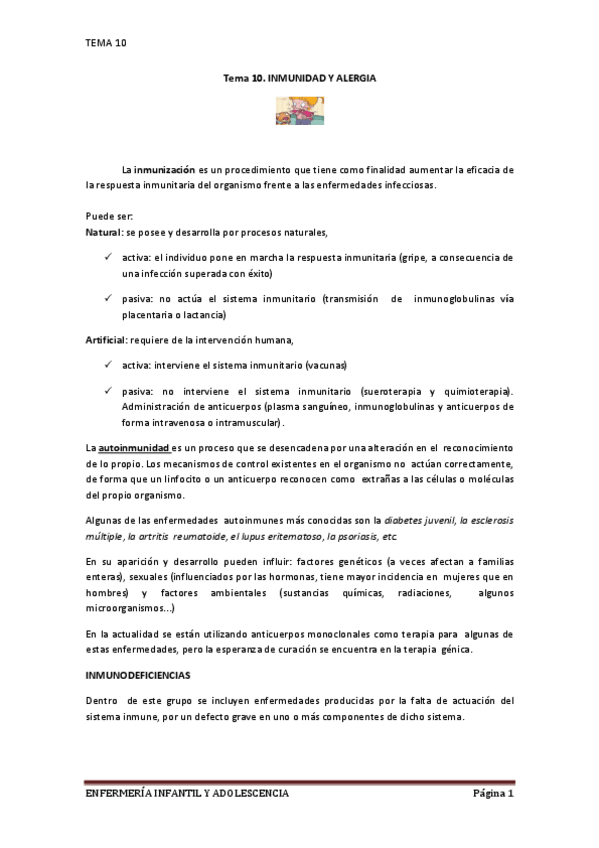 TEMA 10

Tema 10. INMUNIDAD Y ALERGIA

La inmunización es un procedimiento que tiene como finalidad aumentar la eficacia de la respuesta inmunitaria del organismo frente a las enfermedades infecciosas.

Puede ser:
Natural: se posee y desarrolla por procesos naturales,

✓ activa: el individuo pone en marcha la respuesta inmunitaria (gripe, a consecuencia de una infección superada con éxito)

✓ pasiva: no actúa el sistema inmunitario (transmisión de inmunoglobulinas vía placentaria o lactancia)

Artificial: requiere de la intervención humana,

✓ activa: interviene el sistema inmunitario (vacunas)

✓ pasiva: no interviene el sistema inmunitario (sueroterapia y quimioterapia). Administración de anticuerpos (plasma sanguíneo, inmunoglobulinas y anticuerpos de forma intravenosa o intramuscular).

La autoinmunidad es un proceso que se desencadena por una alteración en el reconocimiento de lo propio. Los mecanismos de control existentes en el organismo no actúan correctamente, de forma que un linfocito o un anticuerpo reconocen como extrañas a las células o moléculas del propio organismo.

Algunas de las enfermedades autoinmunes más conocidas son la diabetes juvenil, la esclerosis múltiple, la artritis reumatoide, el lupus eritematoso, la psoriasis, etc.

En su aparición y desarrollo pueden influir: factores genéticos (a veces afectan a familias enteras), sexuales (influenciados por las hormonas, tiene mayor incidencia en mujeres que en hombres) y factores ambientales (sustancias químicas, radiaciones, algunos microorganismos...)

En la actualidad se están utilizando anticuerpos monoclonales como terapia para algunas de estas enfermedades, pero la esperanza de curación se encuentra en la terapia génica.

INMUNODEFICIENCIAS

Dentro de este grupo se incluyen enfermedades producidas por la falta de actuación del sistema inmune, por un defecto grave en uno o más componentes de dicho sistema.

ENFERMERÍA INFANTIL Y ADOLESCENCIA Página 1